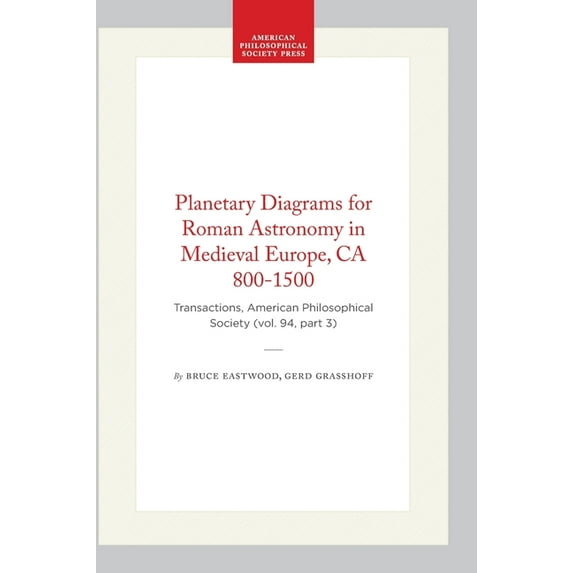 AMERICAN PHILOSOPHICAL SOCIETY PRESS

Planetary Diagrams for Roman Astronomy in Medieval Europe, CA 800-1500

Transactions, American Philosophical Society (vol. 94, part 3)

By BRUCE EASTWOOD, GERD GRASSHOFF